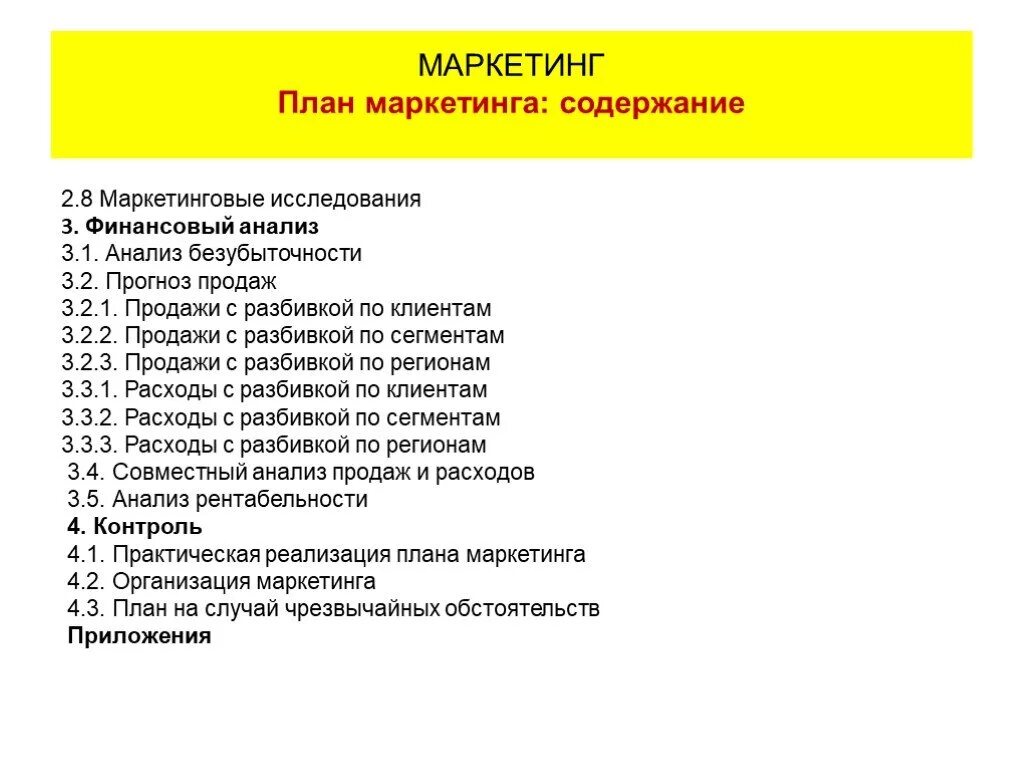 МАРКЕТИНГ
План маркетинга: содержание

2.8 Маркетинговые исследования
3. Финансовый анализ
3.1. Анализ безубыточности
3.2. Прогноз продаж
3.2.1. Продажи с разбивкой по клиентам
3.2.2. Продажи с разбивкой по сегментам
3.2.3. Продажи с разбивкой по регионам
3.3.1. Расходы с разбивкой по клиентам
3.3.2. Расходы с разбивкой по сегментам
3.3.3. Расходы с разбивкой по регионам
3.4. Совместный анализ продаж и расходов
3.5. Анализ рентабельности
4. Контроль
4.1. Практическая реализация плана маркетинга
4.2. Организация маркетинга
4.3. План на случай чрезвычайных обстоятельств
Приложения